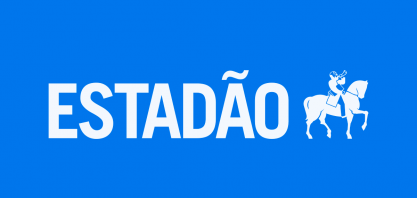 ESTADÃO